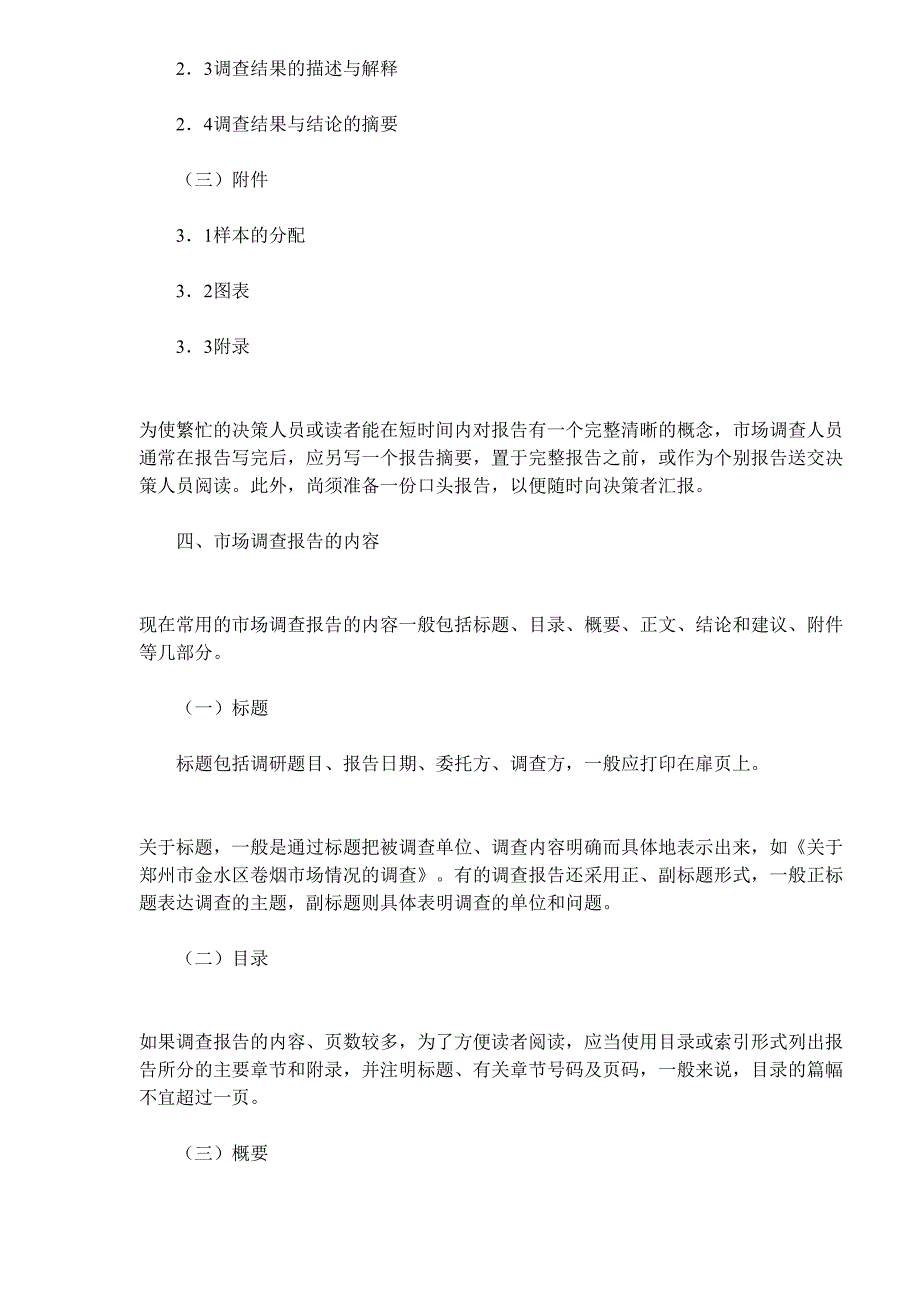 2．3调查结果的描述与解释

2．4调查结果与结论的摘要

（三）附件

3．1样本的分配

3．2图表

3．3附录

为使繁忙的决策人员或读者能在短时间内对报告有一个完整清晰的概念，市场调查人员通常在报告写完后，应另写一个报告摘要，置于完整报告之前，或作为个别报告送交决策人员阅读。此外，尚须准备一份口头报告，以便随时向决策者汇报。

四、市场调查报告的内容

现在常用的市场调查报告的内容一般包括标题、目录、概要、正文、结论和建议、附件等几部分。

（一）标题

标题包括调研题目、报告日期、委托方、调查方，一般应打印在扉页上。

关于标题，一般是通过标题把被调查单位、调查内容明确而具体地表示出来，如《关于郑州市金水区卷烟市场情况的调查》。有的调查报告还采用正、副标题形式，一般正标题表达调查的主题，副标题则具体表明调查的单位和问题。

（二）目录

如果调查报告的内容、页数较多，为了方便读者阅读，应当使用目录或索引形式列出报告所分的主要章节和附录，并注明标题、有关章节号码及页码，一般来说，目录的篇幅不宜超过一页。

（三）概要